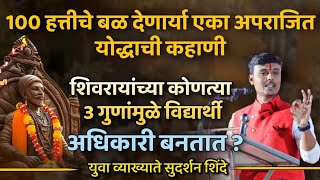 100 हत्तीचे बळ देणार्या एका अपराजित योद्धाची कहाणी

शिवरायांच्या कोणत्या 3 गुणांमुळे विद्यार्थी अधिकारी बनतात ?

युवा व्याख्याते सुदर्शन शिंदे